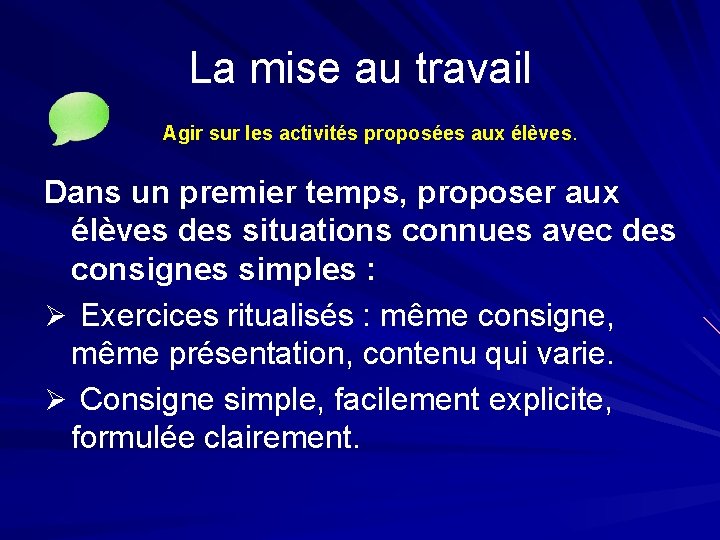 La mise au travail

Agir sur les activités proposées aux élèves.

Dans un premier temps, proposer aux élèves des situations connues avec des consignes simples :

➢ Exercices ritualisés : même consigne, même présentation, contenu qui varie.

➢ Consigne simple, facilement explicite, formulée clairement.